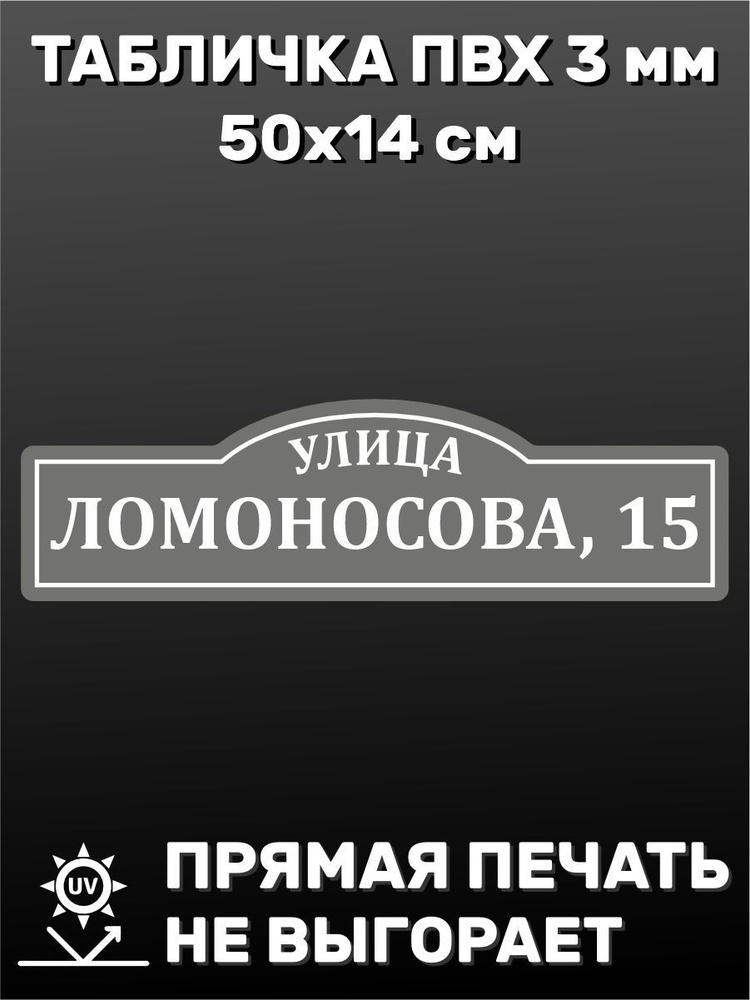 ТАБЛИЧКА ПВХ 3 мм
50х14 см

УЛИЦА
ЛОМОНОСОВА, 15

UV

ПРЯМАЯ ПЕЧАТЬ
НЕ ВЫГОРАЕТ